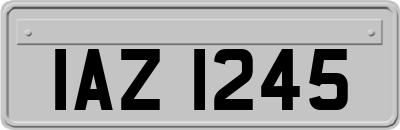 IAZ 1245